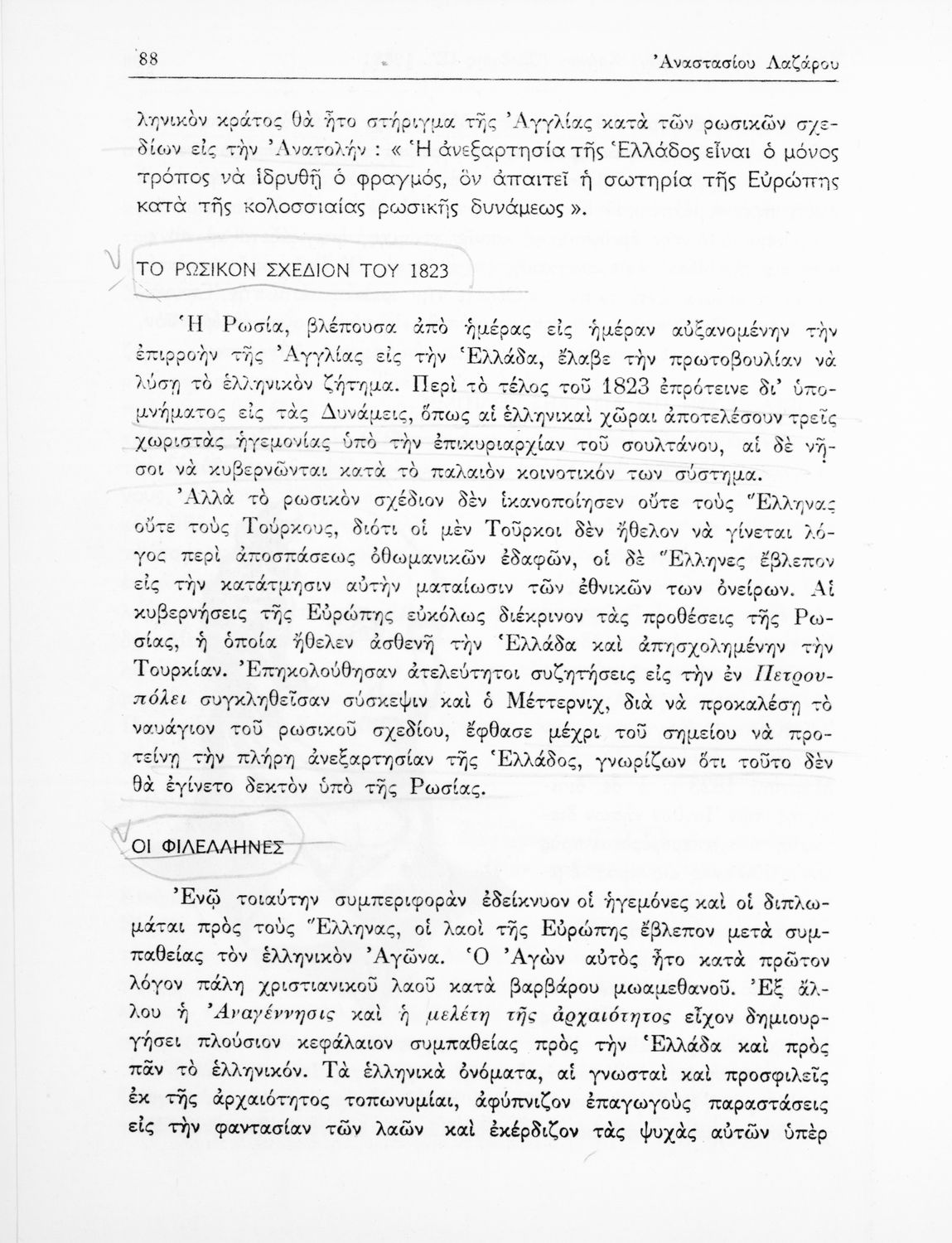 88 Ἀναστασίου Λαζάρου

ληνικὸν κράτος θὰ ἦτο στήριγμα τῆς Ἀγγλίας κατὰ τῶν ρωσικῶν σχεδίων εἰς τὴν Ἀνατολήν : « Ἡ ἀνεξαρτησία τῆς Ἑλλάδος εἶναι ὁ μόνος τρόπος νὰ ἱδρυθῇ ὁ φραγμός, ὃν ἀπαιτεῖ ἡ σωτηρία τῆς Εὐρώπης κατὰ τῆς κολοσσιαίας ρωσικῆς δυνάμεως ».

ΤΟ ΡΩΣΙΚΟΝ ΣΧΕΔΙΟΝ ΤΟΥ 1823

Ἡ Ρωσία, βλέπουσα ἀπὸ ἡμέρας εἰς ἡμέραν αὐξανομένην τὴν ἐπιρροὴν τῆς Ἀγγλίας εἰς τὴν Ἑλλάδα, ἔλαβε τὴν πρωτοβουλίαν νὰ λύσῃ τὸ ἑλληνικὸν ζήτημα. Περὶ τὸ τέλος τοῦ 1823 ἐπρότεινε δι' ὑπομνήματος εἰς τὰς Δυνάμεις, ὅπως αἱ ἑλληνικαὶ χῶραι ἀποτελέσουν τρεῖς χωριστὰς ἡγεμονίας ὑπὸ τὴν ἐπικυριαρχίαν τοῦ σουλτάνου, αἱ δὲ νῆσοι νὰ κυβερνῶνται κατὰ τὸ παλαιὸν κοινοτικόν των σύστημα.

Ἀλλὰ τὸ ρωσικὸν σχέδιον δὲν ἱκανοποίησεν οὔτε τοὺς Ἕλληνας οὔτε τοὺς Τούρκους, διότι οἱ μὲν Τοῦρκοι δὲν ἤθελον νὰ γίνεται λόγος περὶ ἀποσπάσεως ὀθωμανικῶν ἐδαφῶν, οἱ δὲ Ἕλληνες ἔβλεπον εἰς τὴν κατάτμησιν αὐτὴν ματαίωσιν τῶν ἐθνικῶν των ὀνείρων. Αἱ κυβερνήσεις τῆς Εὐρώπης εὐκόλως διέκρινον τὰς προθέσεις τῆς Ρωσίας, ἡ ὁποία ἤθελεν ἀσθενῆ τὴν Ἑλλάδα καὶ ἀπησχολημένην τὴν Τουρκίαν. Ἐπηκολούθησαν ἀτελεύτητοι συζητήσεις εἰς τὴν ἐν Πετρουπόλει συγκληθεῖσαν σύσκεψιν καὶ ὁ Μέττερνιχ, διὰ νὰ προκαλέσῃ τὸ ναυάγιον τοῦ ρωσικοῦ σχεδίου, ἔφθασε μέχρι τοῦ σημείου νὰ προτείνῃ τὴν πλήρη ἀνεξαρτησίαν τῆς Ἑλλάδος, γνωρίζων ὅτι τοῦτο δὲν θὰ ἐγίνετο δεκτὸν ὑπὸ τῆς Ρωσίας.

ΟΙ ΦΙΛΕΛΛΗΝΕΣ

Ἐνῷ τοιαύτην συμπεριφορὰν ἐδείκνυον οἱ ἡγεμόνες καὶ οἱ διπλωμάται πρὸς τοὺς Ἕλληνας, οἱ λαοὶ τῆς Εὐρώπης ἔβλεπον μετὰ συμπαθείας τὸν ἑλληνικὸν Ἀγῶνα. Ὁ Ἀγὼν αὐτὸς ἦτο κατὰ πρῶτον λόγον πάλη χριστιανικοῦ λαοῦ κατὰ βαρβάρου μωαμεθανοῦ. Ἐξ ἄλλου ἡ Ἀναγέννησις καὶ ἡ μελέτη τῆς ἀρχαιότητος εἶχον δημιουργήσει πλούσιον κεφάλαιον συμπαθείας πρὸς τὴν Ἑλλάδα καὶ πρὸς πᾶν τὸ ἑλληνικόν. Τὰ ἑλληνικὰ ὀνόματα, αἱ γνωσταὶ καὶ προσφιλεῖς ἐκ τῆς ἀρχαιότητος τοπωνυμίαι, ἀφύπνιζον ἐπαγωγοὺς παραστάσεις εἰς τὴν φαντασίαν τῶν λαῶν καὶ ἐκέρδιζον τὰς ψυχὰς αὐτῶν ὑπὲρ